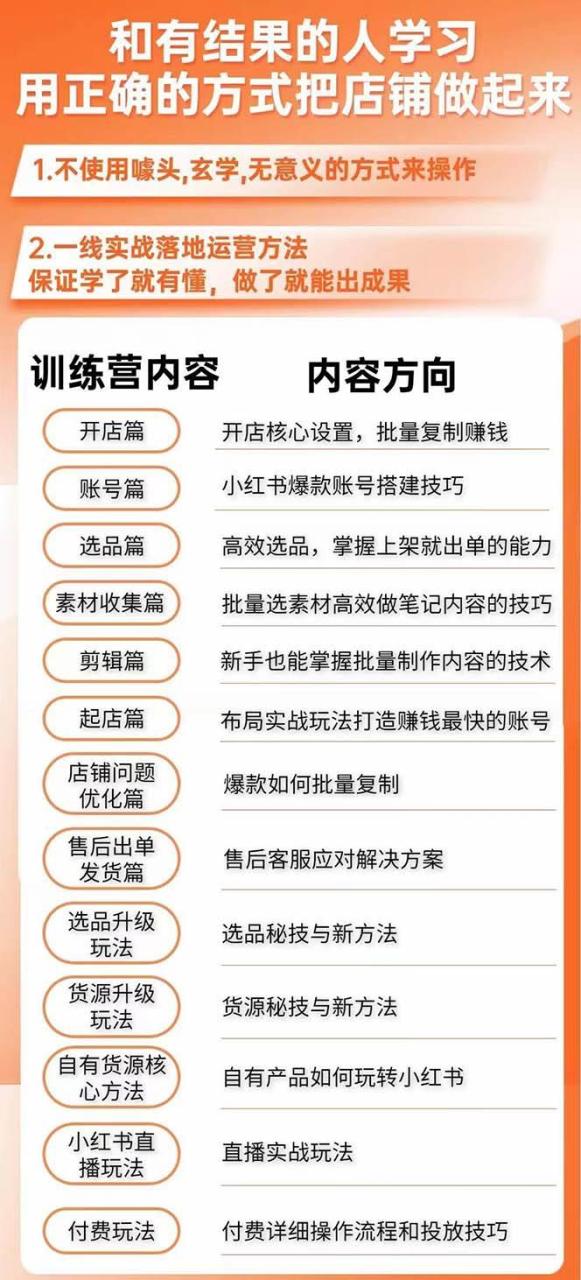 和有结果的人学习
用正确的方式把店铺做起来

1.不使用噱头,玄学,无意义的方式来操作

2.一线实战落地运营方法
保证学了就有懂，做了就能出成果

| 训练营内容 | 内容方向 |
|---|---|
| 开店篇 | 开店核心设置，批量复制赚钱 |
| 账号篇 | 小红书爆款账号搭建技巧 |
| 选品篇 | 高效选品，掌握上架就出单的能力 |
| 素材收集篇 | 批量选素材高效做笔记内容的技巧 |
| 剪辑篇 | 新手也能掌握批量制作内容的技术 |
| 起店篇 | 布局实战玩法打造赚钱最快的账号 |
| 店铺问题优化篇 | 爆款如何批量复制 |
| 售后出单发货篇 | 售后客服应对解决方案 |
| 选品升级玩法 | 选品秘技与新方法 |
| 货源升级玩法 | 货源秘技与新方法 |
| 自有货源核心方法 | 自有产品如何玩转小红书 |
| 小红书直播玩法 | 直播实战玩法 |
| 付费玩法 | 付费详细操作流程和投放技巧 |